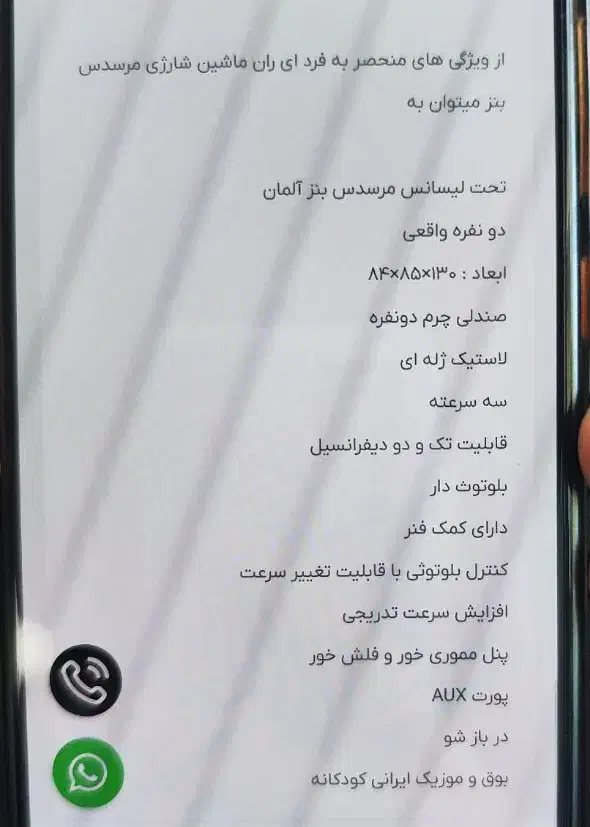 از ویژگی های منحصر به فرد ای ران ماشین شارژی مرسدس بنز میتوان به

تحت لیسانس مرسدس بنز آلمان

دو نفره واقعی

ابعاد : ۸۴×۸۵×۱۳۰

صندلی چرم دونفره

لاستیک ژله ای

سه سرعته

قابلیت تک و دو دیفرانسیل

بلوتوث دار

دارای کمک فنر

کنترل بلوتوثی با قابلیت تغییر سرعت

افزایش سرعت تدریجی

پنل مموری خور و فلش خور

پورت AUX

در باز شو

بوق و موزیک ایرانی کودکانه